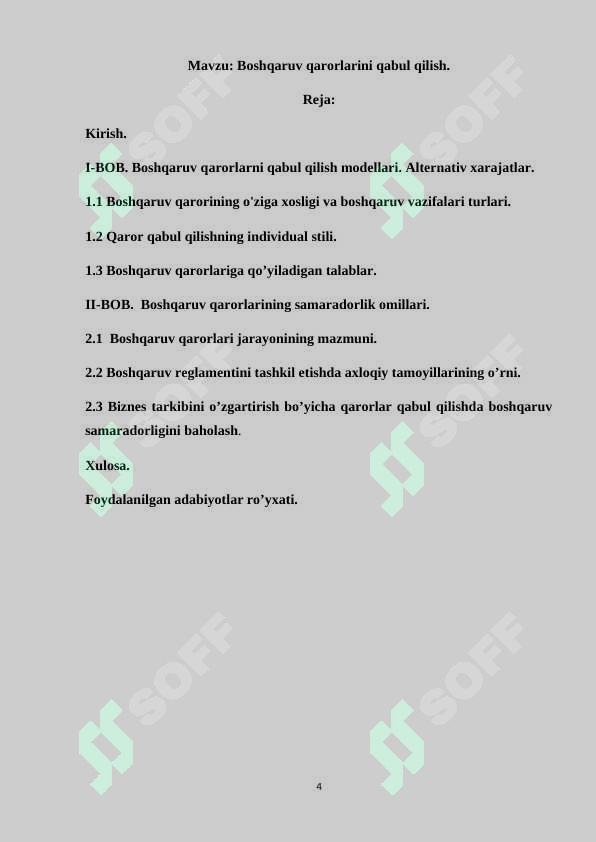 Mavzu: Boshqaruv qarorlarini qabul qilish.

Reja:

Kirish.

I-BOB. Boshqaruv qarorlarni qabul qilish modellari. Alternativ xarajatlar.

1.1 Boshqaruv qarorining o'ziga xosligi va boshqaruv vazifalari turlari.

1.2 Qaror qabul qilishning individual stili.

1.3 Boshqaruv qarorlariga qo’yiladigan talablar.

II-BOB. Boshqaruv qarorlarining samaradorlik omillari.

2.1 Boshqaruv qarorlari jarayonining mazmuni.

2.2 Boshqaruv reglamentini tashkil etishda axloqiy tamoyillarining o’rni.

2.3 Biznes tarkibini o’zgartirish bo’yicha qarorlar qabul qilishda boshqaruv samaradorligini baholash.

Xulosa.

Foydalanilgan adabiyotlar ro’yxati.

SOFF SOFF SOFF SOFF SOFF SOFF

4